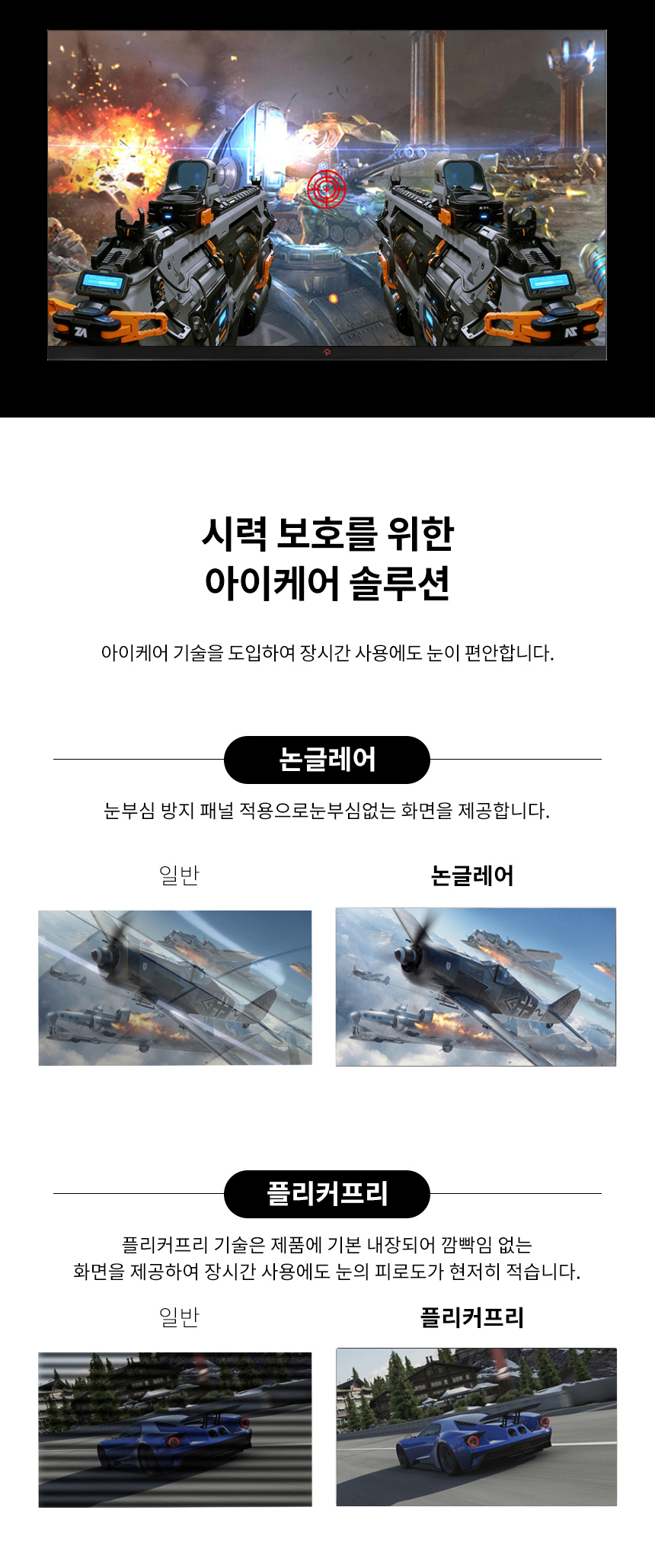 시력 보호를 위한
아이케어 솔루션

아이케어 기술을 도입하여 장시간 사용에도 눈이 편안합니다.

논글레어

눈부심 방지 패널 적용으로눈부심없는 화면을 제공합니다.

일반

논글레어

플리커프리

플리커프리 기술은 제품에 기본 내장되어 깜빡임 없는 화면을 제공하여 장시간 사용에도 눈의 피로도가 현저히 적습니다.

일반

플리커프리